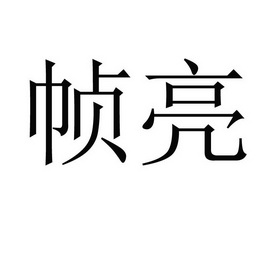 帧亮